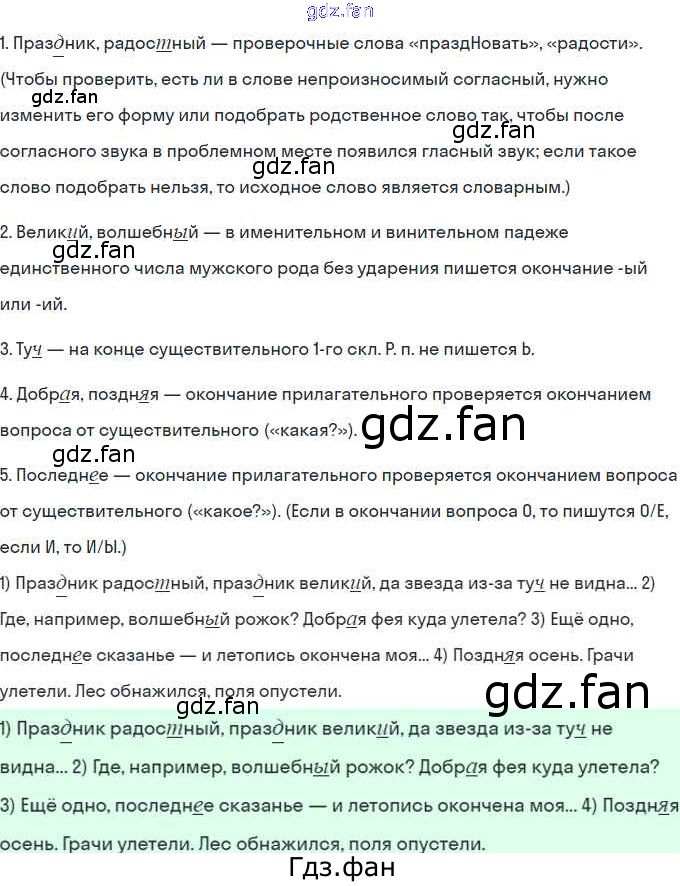 1. Праздник, радостный — проверочные слова «праздНовать», «радости». (Чтобы проверить, есть ли в слове непроизносимый согласный, нужно изменить его форму или подобрать родственное слово так, чтобы после согласного звука в проблемном месте появился гласный звук; если такое слово подобрать нельзя, то исходное слово является словарным.)

2. Великий, волшебный — в именительном и винительном падеже единственного числа мужского рода без ударения пишется окончание -ый или -ий.

3. Туч — на конце существительного 1-го скл. Р. п. не пишется Ь.

4. Добрая, поздняя — окончание прилагательного проверяется окончанием вопроса от существительного («какая?»).

5. Последнее — окончание прилагательного проверяется окончанием вопроса от существительного («какое?»). (Если в окончании вопроса О, то пишутся О/Е, если И, то И/Ы.)

1) Праздник радостный, праздник великий, да звезда из-за туч не видна... 2) Где, например, волшебный рожок? Добрая фея куда улетела? 3) Ещё одно, последнее сказанье — и летопись окончена моя... 4) Поздняя осень. Грачи улетели. Лес обнажился, поля опустели.

1) Праздник радостный, праздник великий, да звезда из-за туч не видна... 2) Где, например, волшебный рожок? Добрая фея куда улетела? 3) Ещё одно, последнее сказанье — и летопись окончена моя... 4) Поздняя осень. Грачи улетели. Лес обнажился, поля опустели.

Гдз.фан

gdz.fan